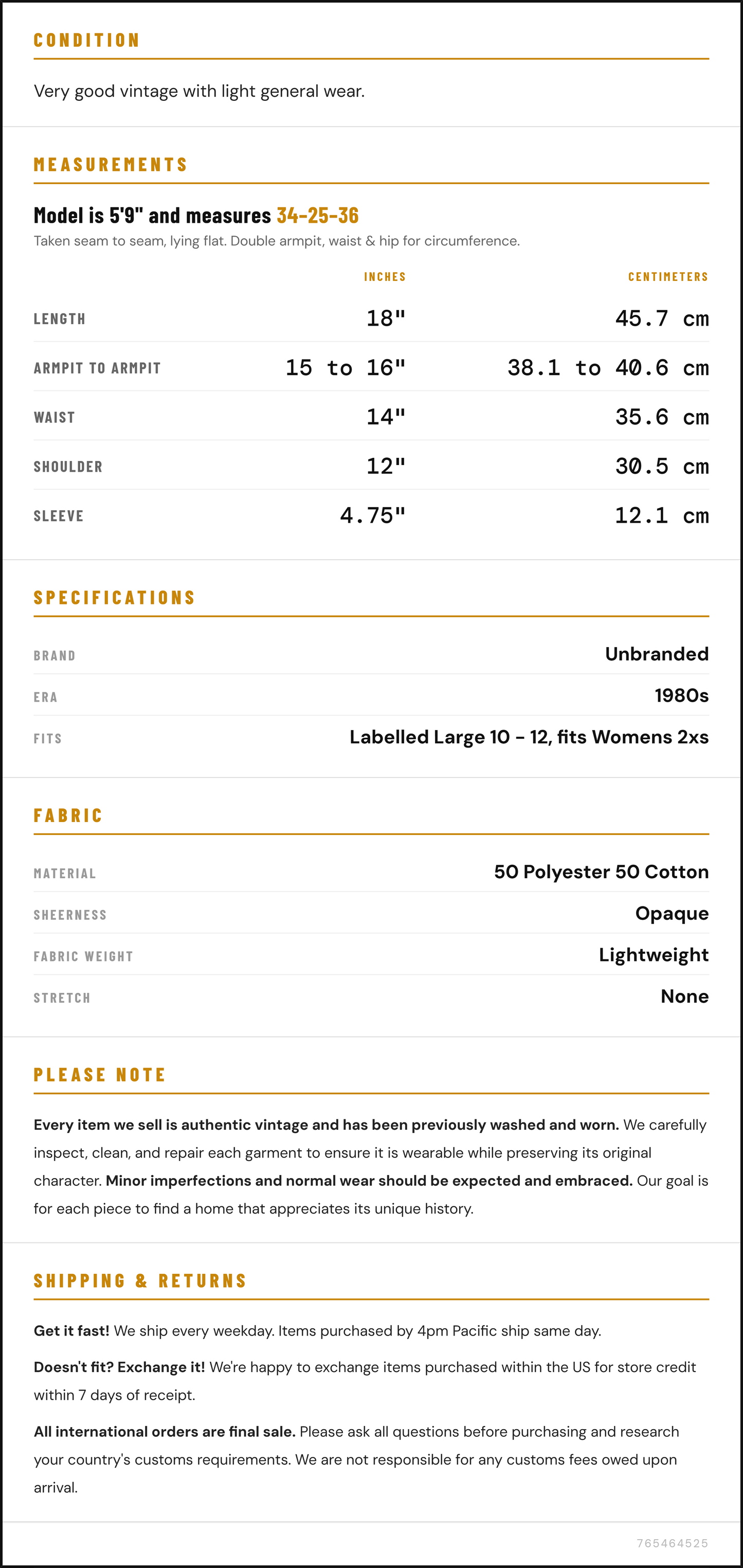 CONDITION

Very good vintage with light general wear.

MEASUREMENTS

Model is 5'9" and measures 34-25-36

Taken seam to seam, lying flat. Double armpit, waist & hip for circumference.

|  | INCHES | CENTIMETERS |
|---|---|---|
| LENGTH | 18" | 45.7 cm |
| ARMPIT TO ARMPIT | 15 to 16" | 38.1 to 40.6 cm |
| WAIST | 14" | 35.6 cm |
| SHOULDER | 12" | 30.5 cm |
| SLEEVE | 4.75" | 12.1 cm |

SPECIFICATIONS

BRAND
Unbranded

ERA
1980s

FITS
Labelled Large 10 - 12, fits Womens 2xs

FABRIC

MATERIAL
50 Polyester 50 Cotton

SHEERNESS
Opaque

FABRIC WEIGHT
Lightweight

STRETCH
None

PLEASE NOTE

Every item we sell is authentic vintage and has been previously washed and worn. We carefully inspect, clean, and repair each garment to ensure it is wearable while preserving its original character. Minor imperfections and normal wear should be expected and embraced. Our goal is for each piece to find a home that appreciates its unique history.

SHIPPING & RETURNS

Get it fast! We ship every weekday. Items purchased by 4pm Pacific ship same day.

Doesn't fit? Exchange it! We're happy to exchange items purchased within the US for store credit within 7 days of receipt.

All international orders are final sale. Please ask all questions before purchasing and research your country's customs requirements. We are not responsible for any customs fees owed upon arrival.

765464525